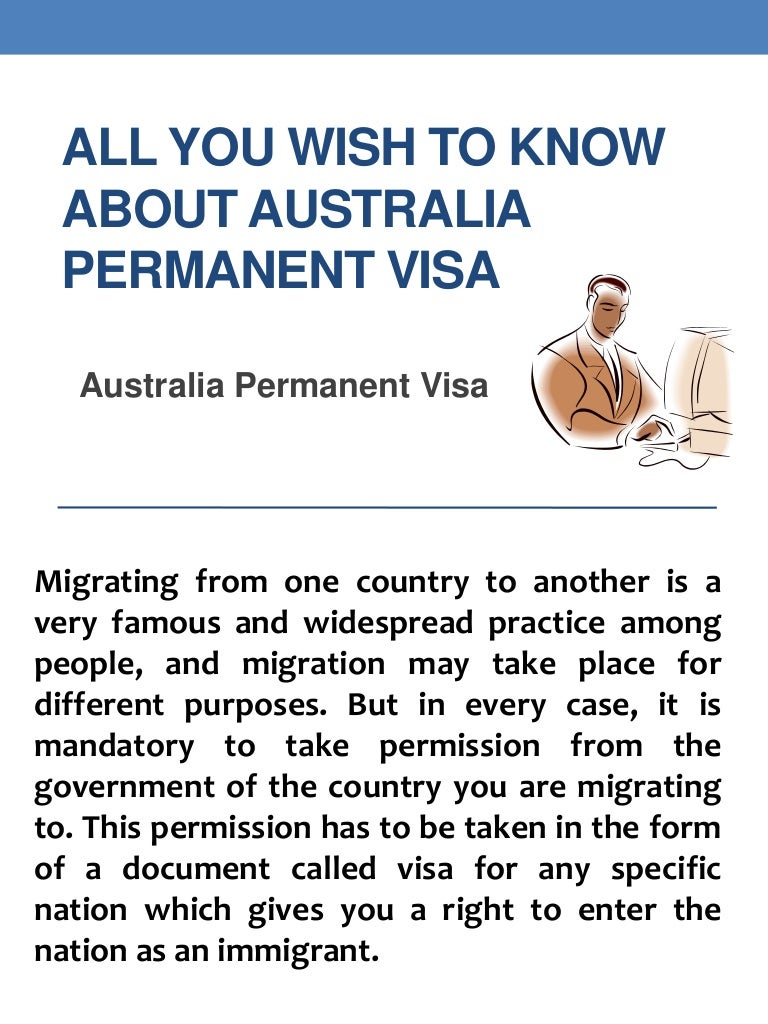 ALL YOU WISH TO KNOW ABOUT AUSTRALIA PERMANENT VISA

Australia Permanent Visa

Migrating from one country to another is a very famous and widespread practice among people, and migration may take place for different purposes. But in every case, it is mandatory to take permission from the government of the country you are migrating to. This permission has to be taken in the form of a document called visa for any specific nation which gives you a right to enter the nation as an immigrant.